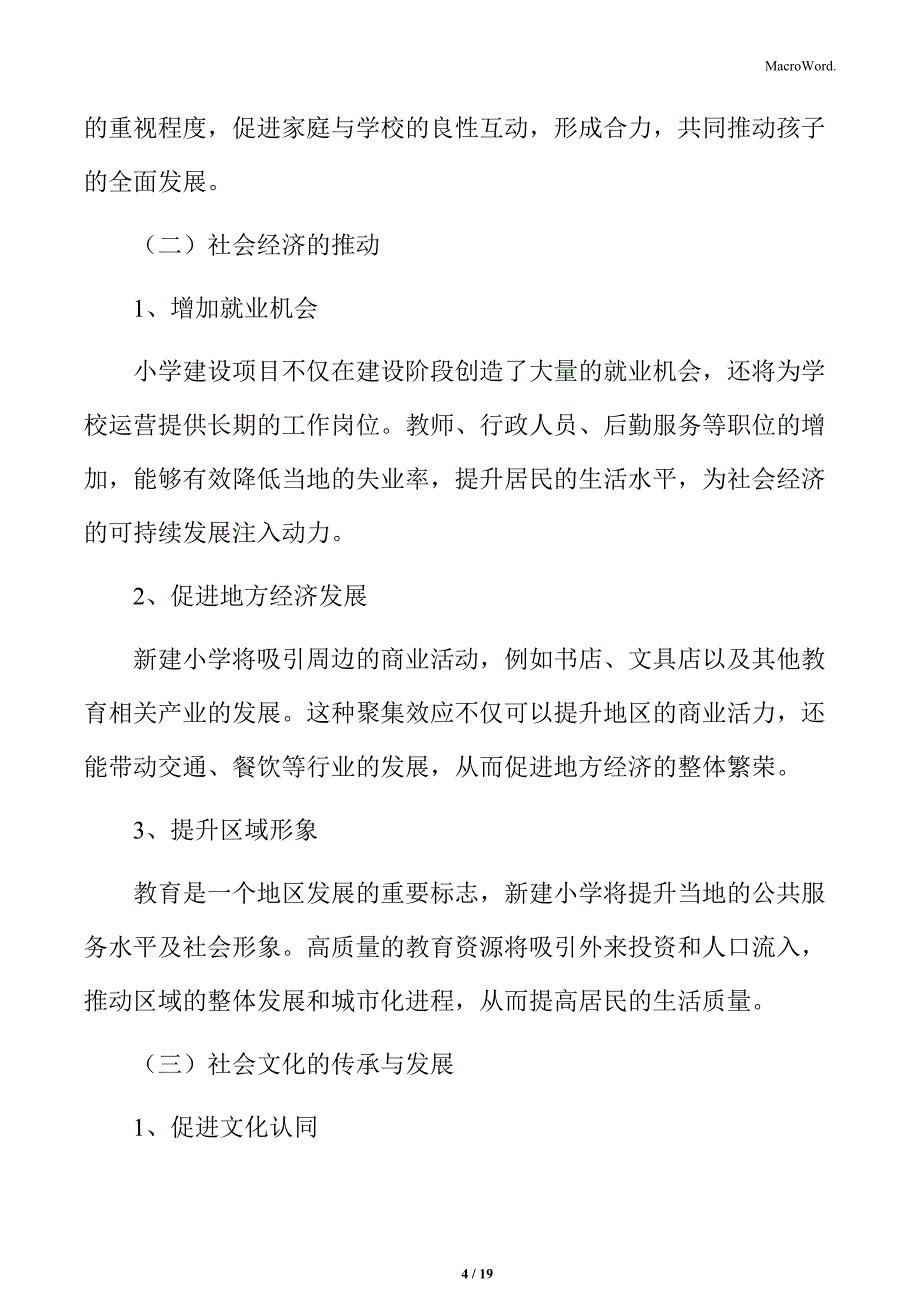 MacroWord.

的重视程度，促进家庭与学校的良性互动，形成合力，共同推动孩子的全面发展。

（二）社会经济的推动

1、增加就业机会

小学建设项目不仅在建设阶段创造了大量的就业机会，还将为学校运营提供长期的工作岗位。教师、行政人员、后勤服务等职位的增加，能够有效降低当地的失业率，提升居民的生活水平，为社会经济的可持续发展注入动力。

2、促进地方经济发展

新建小学将吸引周边的商业活动，例如书店、文具店以及其他教育相关产业的发展。这种聚集效应不仅可以提升地区的商业活力，还能带动交通、餐饮等行业的发展，从而促进地方经济的整体繁荣。

3、提升区域形象

教育是一个地区发展的重要标志，新建小学将提升当地的公共服务水平及社会形象。高质量的教育资源将吸引外来投资和人口流入，推动区域的整体发展和城市化进程，从而提高居民的生活质量。

（三）社会文化的传承与发展

1、促进文化认同

4 / 19